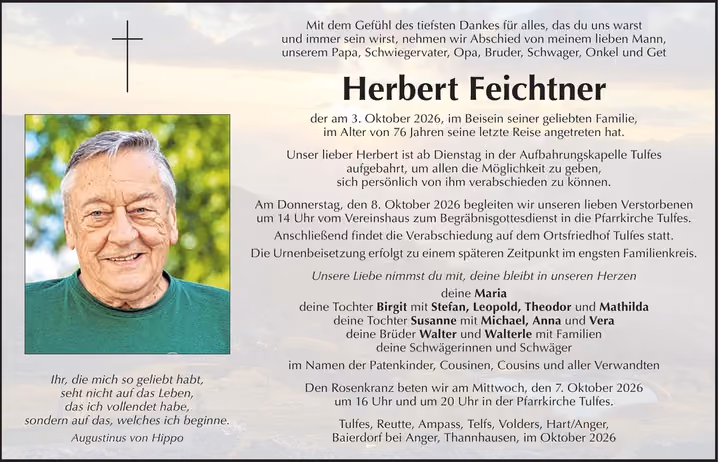 Mit dem Gefühl des tiefsten Dankes für alles, das du uns warst und immer sein wirst, nehmen wir Abschied von meinem lieben Mann, unserem Papa, Schwiegervater, Opa, Bruder, Schwager, Onkel und Get

Herbert Feichtner

der am 3. Oktober 2026, im Beisein seiner geliebten Familie, im Alter von 76 Jahren seine letzte Reise angetreten hat.

Unser lieber Herbert ist ab Dienstag in der Aufbahrungskapelle Tulfes aufgebahrt, um allen die Möglichkeit zu geben, sich persönlich von ihm verabschieden zu können.

Am Donnerstag, den 8. Oktober 2026 begleiten wir unseren lieben Verstorbenen um 14 Uhr vom Vereinshaus zum Begräbnisgottesdienst in die Pfarrkirche Tulfes.

Anschließend findet die Verabschiedung auf dem Ortsfriedhof Tulfes statt.

Die Urnenbeisetzung erfolgt zu einem späteren Zeitpunkt im engsten Familienkreis.

Unsere Liebe nimmst du mit, deine bleibt in unseren Herzen

deine Maria
deine Tochter Birgit mit Stefan, Leopold, Theodor und Mathilda
deine Tochter Susanne mit Michael, Anna und Vera
deine Brüder Walter und Walterle mit Familien
deine Schwägerinnen und Schwäger

im Namen der Patenkinder, Cousinen, Cousins und aller Verwandten

Den Rosenkranz beten wir am Mittwoch, den 7. Oktober 2026 um 16 Uhr und um 20 Uhr in der Pfarrkirche Tulfes.

Tulfes, Reutte, Ampass, Telfs, Volders, Hart/Anger, Baierdorf bei Anger, Thannhausen, im Oktober 2026

Ihr, die mich so geliebt habt,
seht nicht auf das Leben,
das ich vollendet habe,
sondern auf das, welches ich beginne.
Augustinus von Hippo